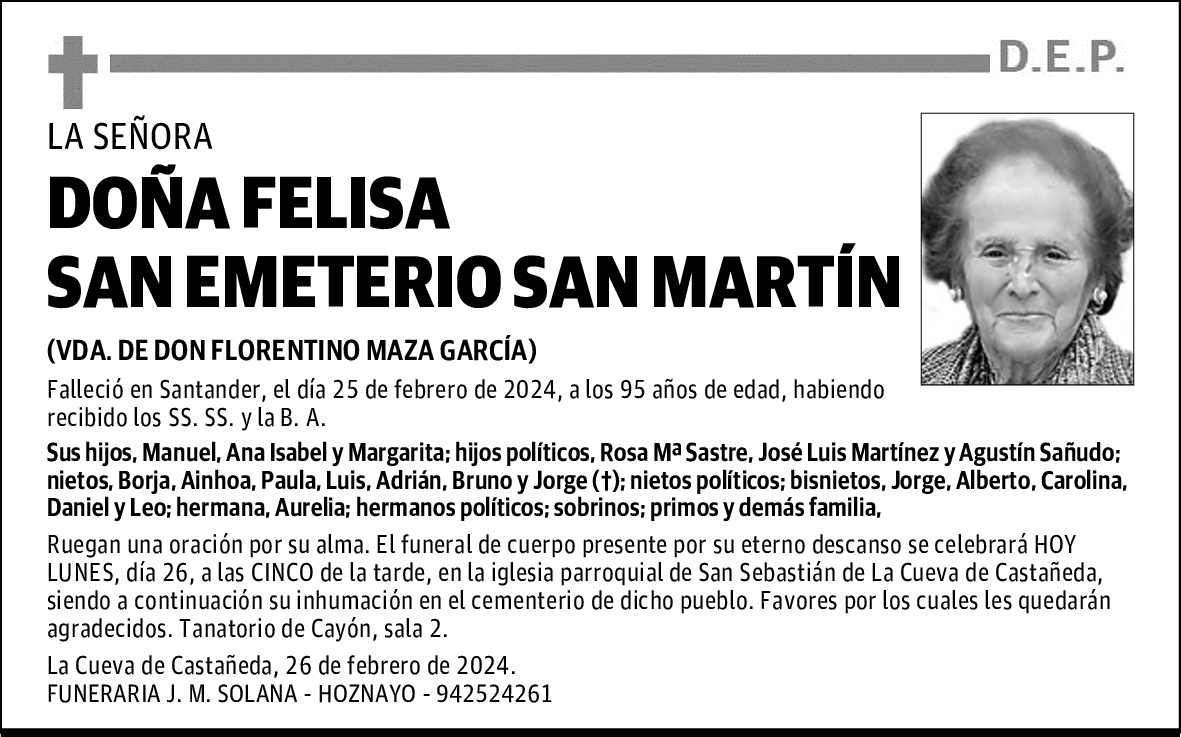 D.E.P.

LA SEÑORA

DOÑA FELISA
SAN EMETERIO SAN MARTÍN

(VDA. DE DON FLORENTINO MAZA GARCÍA)

Falleció en Santander, el día 25 de febrero de 2024, a los 95 años de edad, habiendo recibido los SS. SS. y la B. A.

Sus hijos, Manuel, Ana Isabel y Margarita; hijos políticos, Rosa Mª Sastre, José Luis Martínez y Agustín Sañudo; nietos, Borja, Ainhoa, Paula, Luis, Adrián, Bruno y Jorge (†); nietos políticos; bisnietos, Jorge, Alberto, Carolina, Daniel y Leo; hermana, Aurelia; hermanos políticos; sobrinos; primos y demás familia,

Ruegan una oración por su alma. El funeral de cuerpo presente por su eterno descanso se celebrará HOY LUNES, día 26, a las CINCO de la tarde, en la iglesia parroquial de San Sebastián de La Cueva de Castañeda, siendo a continuación su inhumación en el cementerio de dicho pueblo. Favores por los cuales les quedarán agradecidos. Tanatorio de Cayón, sala 2.

La Cueva de Castañeda, 26 de febrero de 2024.
FUNERARIA J. M. SOLANA - HOZNAYO - 942524261